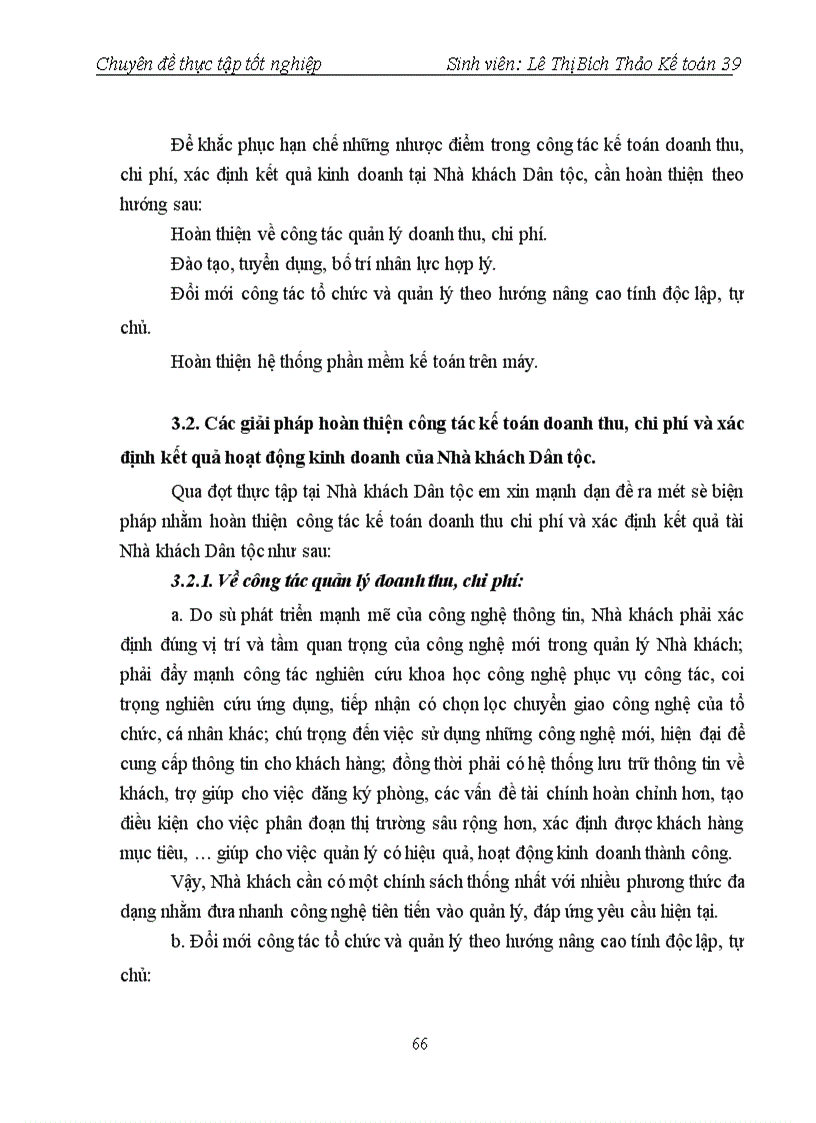 Chuyên đề thực tập tốt nghiệp Sinh viên: Lê Thị Bích Thảo Kế toán 39

Để khắc phục hạn chế những nhược điểm trong công tác kế toán doanh thu, chi phí, xác định kết quả kinh doanh tại Nhà khách Dân tộc, cần hoàn thiện theo hướng sau:

Hoàn thiện về công tác quản lý doanh thu, chi phí.

Đào tạo, tuyển dụng, bố trí nhân lực hợp lý.

Đổi mới công tác tổ chức và quản lý theo hướng nâng cao tính độc lập, tự chủ.

Hoàn thiện hệ thống phần mềm kế toán trên máy.

3.2. Các giải pháp hoàn thiện công tác kế toán doanh thu, chi phí và xác định kết quả hoạt động kinh doanh của Nhà khách Dân tộc.

Qua đợt thực tập tại Nhà khách Dân tộc em xin mạnh dạn đề ra mét sè biện pháp nhằm hoàn thiện công tác kế toán doanh thu chi phí và xác định kết quả tài Nhà khách Dân tộc như sau:

3.2.1. Về công tác quản lý doanh thu, chi phí:

a. Do sù phát triển mạnh mẽ của công nghệ thông tin, Nhà khách phải xác định đúng vị trí và tầm quan trọng của công nghệ mới trong quản lý Nhà khách; phải đẩy mạnh công tác nghiên cứu khoa học công nghệ phục vụ công tác, coi trọng nghiên cứu ứng dụng, tiếp nhận có chọn lọc chuyển giao công nghệ của tổ chức, cá nhân khác; chú trọng đến việc sử dụng những công nghệ mới, hiện đại để cung cấp thông tin cho khách hàng; đồng thời phải có hệ thống lưu trữ thông tin về khách, trợ giúp cho việc đăng ký phòng, các vấn đề tài chính hoàn chỉnh hơn, tạo điều kiện cho việc phân đoạn thị trường sâu rộng hơn, xác định được khách hàng mục tiêu, … giúp cho việc quản lý có hiệu quả, hoạt động kinh doanh thành công.

Vậy, Nhà khách cần có một chính sách thống nhất với nhiều phương thức đa dạng nhằm đưa nhanh công nghệ tiên tiến vào quản lý, đáp ứng yêu cầu hiện tại.

b. Đổi mới công tác tổ chức và quản lý theo hướng nâng cao tính độc lập, tự chủ:

66